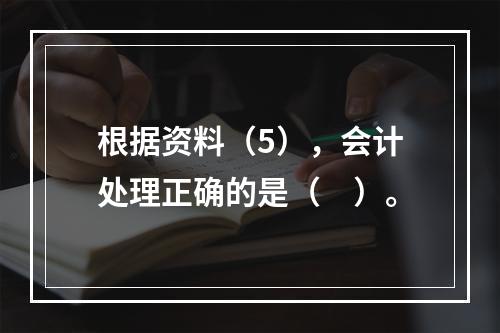 根据资料（5），会计处理正确的是（　）。